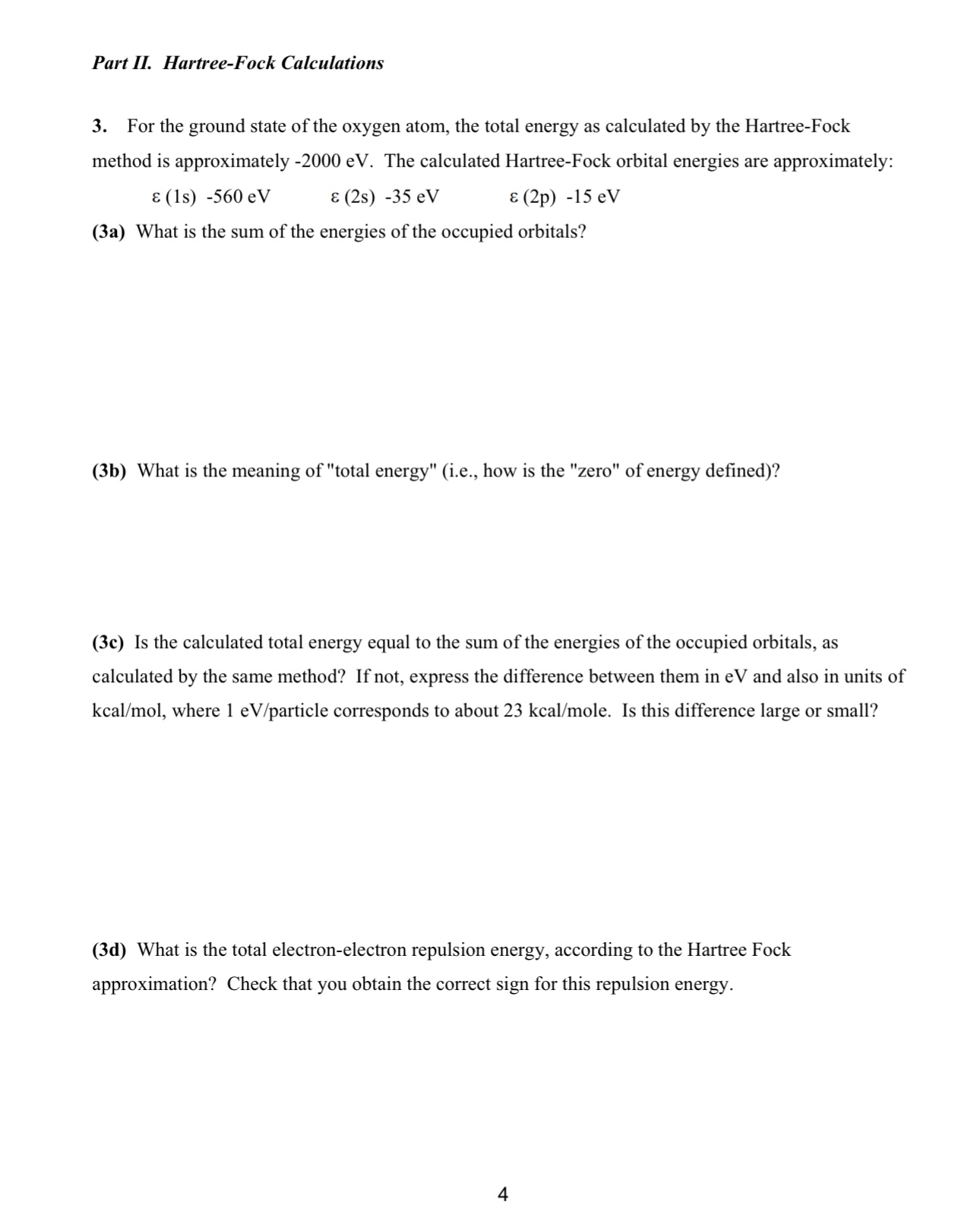 Part II. Hartree-Fock Calculations

3. For the ground state of the oxygen atom, the total energy as calculated by the Hartree-Fock method is approximately -2000 eV. The calculated Hartree-Fock orbital energies are approximately:

$\varepsilon$ (1s) -560 eV $\varepsilon$ (2s) -35 eV $\varepsilon$ (2p) -15 eV

(3a) What is the sum of the energies of the occupied orbitals?

(3b) What is the meaning of "total energy" (i.e., how is the "zero" of energy defined)?

(3c) Is the calculated total energy equal to the sum of the energies of the occupied orbitals, as calculated by the same method? If not, express the difference between them in eV and also in units of kcal/mol, where 1 eV/particle corresponds to about 23 kcal/mole. Is this difference large or small?

(3d) What is the total electron-electron repulsion energy, according to the Hartree Fock approximation? Check that you obtain the correct sign for this repulsion energy.

4